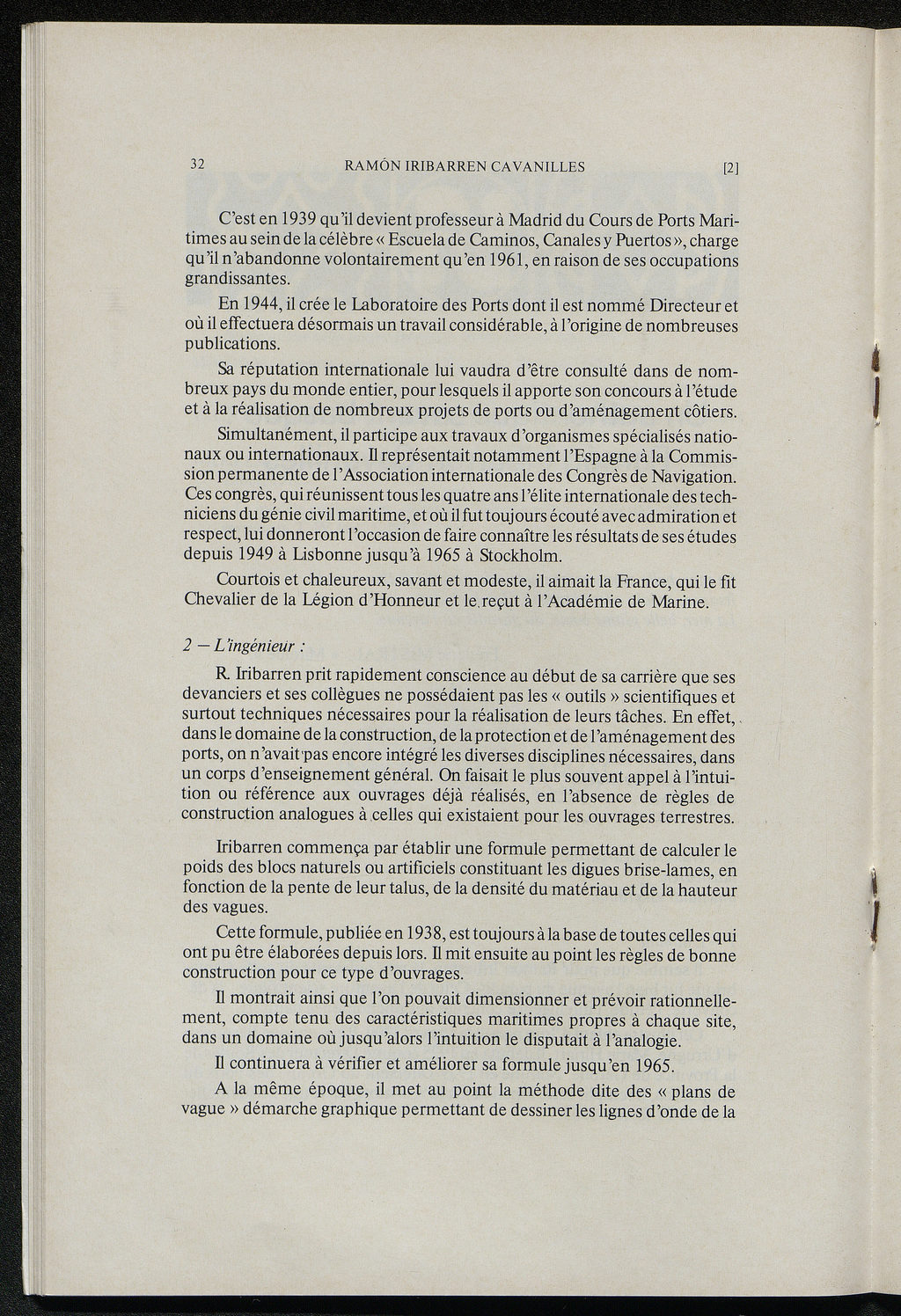 32 RAMÓN IRIBARREN CAVANILLES [2]

C'est en 1939 qu'il devient professeur à Madrid du Cours de Ports Maritimes au sein de la célèbre « Escuela de Caminos, Canales y Puertos », charge qu'il n'abandonne volontairement qu'en 1961, en raison de ses occupations grandissantes.

En 1944, il crée le Laboratoire des Ports dont il est nommé Directeur et où il effectuera désormais un travail considérable, à l'origine de nombreuses publications.

Sa réputation internationale lui vaudra d'être consulté dans de nombreux pays du monde entier, pour lesquels il apporte son concours à l'étude et à la réalisation de nombreux projets de ports ou d'aménagement côtiers.

Simultanément, il participe aux travaux d'organismes spécialisés nationaux ou internationaux. Il représentait notamment l'Espagne à la Commission permanente de l'Association internationale des Congrès de Navigation. Ces congrès, qui réunissent tous les quatre ans l'élite internationale des techniciens du génie civil maritime, et où il fut toujours écouté avec admiration et respect, lui donneront l'occasion de faire connaître les résultats de ses études depuis 1949 à Lisbonne jusqu'à 1965 à Stockholm.

Courtois et chaleureux, savant et modeste, il aimait la France, qui le fit Chevalier de la Légion d'Honneur et le reçut à l'Académie de Marine.

2 — L'ingénieur :

R. Iribarren prit rapidement conscience au début de sa carrière que ses devanciers et ses collègues ne possédaient pas les « outils » scientifiques et surtout techniques nécessaires pour la réalisation de leurs tâches. En effet, dans le domaine de la construction, de la protection et de l'aménagement des ports, on n'avait pas encore intégré les diverses disciplines nécessaires, dans un corps d'enseignement général. On faisait le plus souvent appel à l'intuition ou référence aux ouvrages déjà réalisés, en l'absence de règles de construction analogues à celles qui existaient pour les ouvrages terrestres.

Iribarren commença par établir une formule permettant de calculer le poids des blocs naturels ou artificiels constituant les digues brise-lames, en fonction de la pente de leur talus, de la densité du matériau et de la hauteur des vagues.

Cette formule, publiée en 1938, est toujours à la base de toutes celles qui ont pu être élaborées depuis lors. Il mit ensuite au point les règles de bonne construction pour ce type d'ouvrages.

Il montrait ainsi que l'on pouvait dimensionner et prévoir rationnellement, compte tenu des caractéristiques maritimes propres à chaque site, dans un domaine où jusqu'alors l'intuition le disputait à l'analogie.

Il continuera à vérifier et améliorer sa formule jusqu'en 1965.

A la même époque, il met au point la méthode dite des « plans de vague » démarche graphique permettant de dessiner les lignes d'onde de la